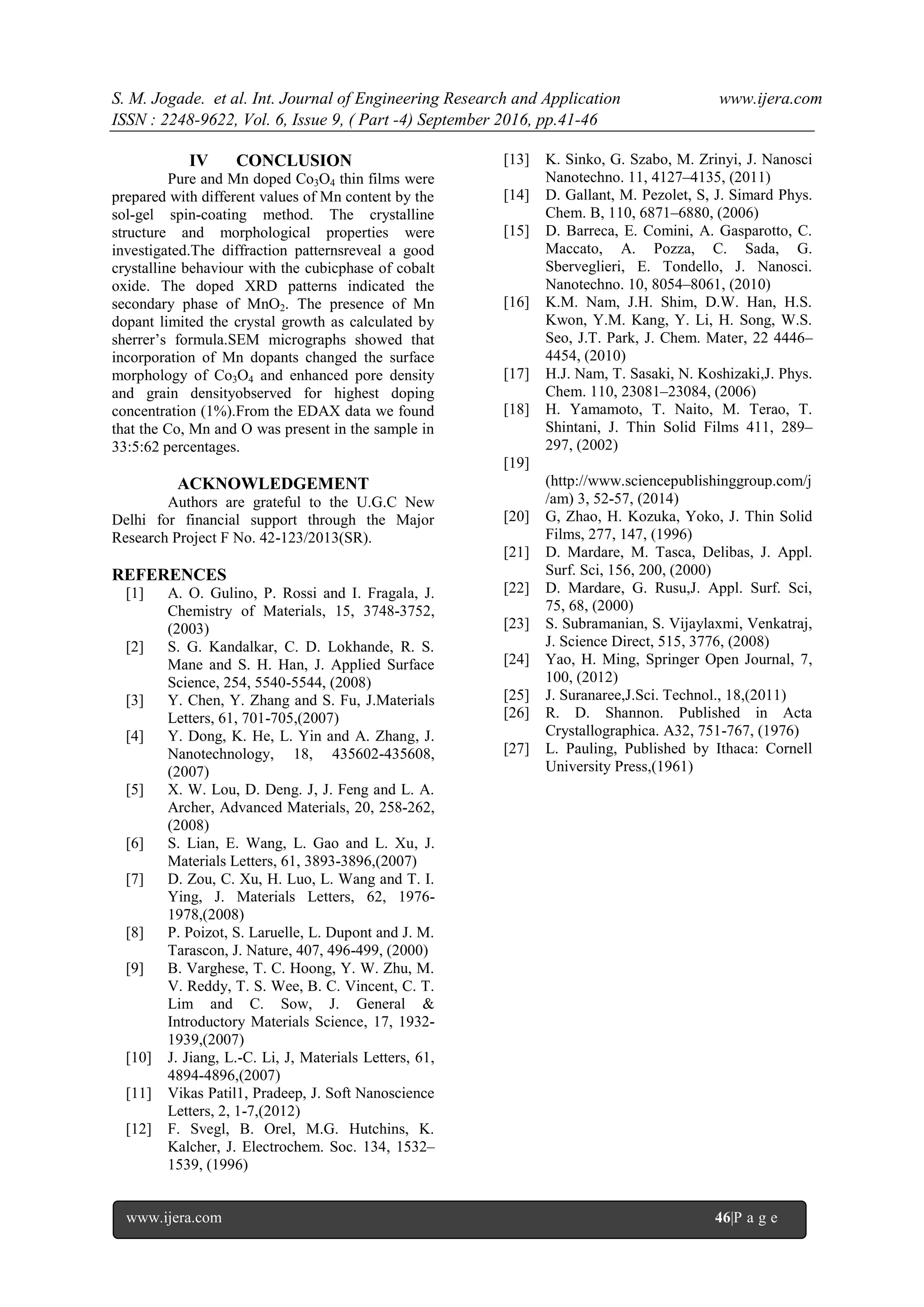 S. M. Jogade. et al. Int. Journal of Engineering Research and Application www.ijera.com
ISSN : 2248-9622, Vol. 6, Issue 9, ( Part -4) September 2016, pp.41-46

IV CONCLUSION

Pure and Mn doped $Co_3O_4$ thin films were prepared with different values of Mn content by the sol-gel spin-coating method. The crystalline structure and morphological properties were investigated.The diffraction patternsreveal a good crystalline behaviour with the cubicphase of cobalt oxide. The doped XRD patterns indicated the secondary phase of $MnO_2$. The presence of Mn dopant limited the crystal growth as calculated by sherrer's formula.SEM micrographs showed that incorporation of Mn dopants changed the surface morphology of $Co_3O_4$ and enhanced pore density and grain densityobserved for highest doping concentration (1%).From the EDAX data we found that the Co, Mn and O was present in the sample in 33:5:62 percentages.

ACKNOWLEDGEMENT

Authors are grateful to the U.G.C New Delhi for financial support through the Major Research Project F No. 42-123/2013(SR).

REFERENCES

[1] A. O. Gulino, P. Rossi and I. Fragala, J. Chemistry of Materials, 15, 3748-3752, (2003)
[2] S. G. Kandalkar, C. D. Lokhande, R. S. Mane and S. H. Han, J. Applied Surface Science, 254, 5540-5544, (2008)
[3] Y. Chen, Y. Zhang and S. Fu, J.Materials Letters, 61, 701-705,(2007)
[4] Y. Dong, K. He, L. Yin and A. Zhang, J. Nanotechnology, 18, 435602-435608, (2007)
[5] X. W. Lou, D. Deng. J, J. Feng and L. A. Archer, Advanced Materials, 20, 258-262, (2008)
[6] S. Lian, E. Wang, L. Gao and L. Xu, J. Materials Letters, 61, 3893-3896,(2007)
[7] D. Zou, C. Xu, H. Luo, L. Wang and T. I. Ying, J. Materials Letters, 62, 1976-1978,(2008)
[8] P. Poizot, S. Laruelle, L. Dupont and J. M. Tarascon, J. Nature, 407, 496-499, (2000)
[9] B. Varghese, T. C. Hoong, Y. W. Zhu, M. V. Reddy, T. S. Wee, B. C. Vincent, C. T. Lim and C. Sow, J. General & Introductory Materials Science, 17, 1932-1939,(2007)
[10] J. Jiang, L.-C. Li, J, Materials Letters, 61, 4894-4896,(2007)
[11] Vikas Patil1, Pradeep, J. Soft Nanoscience Letters, 2, 1-7,(2012)
[12] F. Svegl, B. Orel, M.G. Hutchins, K. Kalcher, J. Electrochem. Soc. 134, 1532–1539, (1996)
[13] K. Sinko, G. Szabo, M. Zrinyi, J. Nanosci Nanotechno. 11, 4127–4135, (2011)
[14] D. Gallant, M. Pezolet, S, J. Simard Phys. Chem. B, 110, 6871–6880, (2006)
[15] D. Barreca, E. Comini, A. Gasparotto, C. Maccato, A. Pozza, C. Sada, G. Sberveglieri, E. Tondello, J. Nanosci. Nanotechno. 10, 8054–8061, (2010)
[16] K.M. Nam, J.H. Shim, D.W. Han, H.S. Kwon, Y.M. Kang, Y. Li, H. Song, W.S. Seo, J.T. Park, J. Chem. Mater, 22 4446–4454, (2010)
[17] H.J. Nam, T. Sasaki, N. Koshizaki,J. Phys. Chem. 110, 23081–23084, (2006)
[18] H. Yamamoto, T. Naito, M. Terao, T. Shintani, J. Thin Solid Films 411, 289–297, (2002)
[19] (http://www.sciencepublishinggroup.com/j/am) 3, 52-57, (2014)
[20] G, Zhao, H. Kozuka, Yoko, J. Thin Solid Films, 277, 147, (1996)
[21] D. Mardare, M. Tasca, Delibas, J. Appl. Surf. Sci, 156, 200, (2000)
[22] D. Mardare, G. Rusu,J. Appl. Surf. Sci, 75, 68, (2000)
[23] S. Subramanian, S. Vijaylaxmi, Venkatraj, J. Science Direct, 515, 3776, (2008)
[24] Yao, H. Ming, Springer Open Journal, 7, 100, (2012)
[25] J. Suranaree,J.Sci. Technol., 18,(2011)
[26] R. D. Shannon. Published in Acta Crystallographica. A32, 751-767, (1976)
[27] L. Pauling, Published by Ithaca: Cornell University Press,(1961)

www.ijera.com 46|P a g e